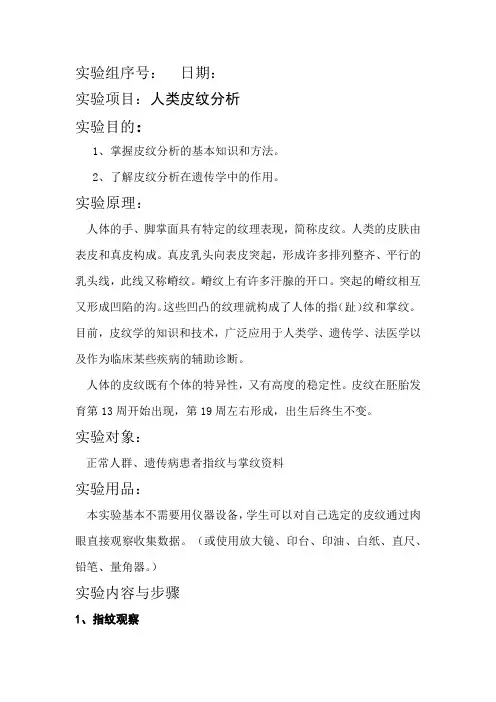 实验组序号：　　日期：

实验项目：人类皮纹分析

实验目的：

1、掌握皮纹分析的基本知识和方法。

2、了解皮纹分析在遗传学中的作用。

实验原理：

人体的手、脚掌面具有特定的纹理表现，简称皮纹。人类的皮肤由表皮和真皮构成。真皮乳头向表皮突起，形成许多排列整齐、平行的乳头线，此线又称嵴纹。嵴纹上有许多汗腺的开口。突起的嵴纹相互又形成凹陷的沟。这些凹凸的纹理就构成了人体的指(趾)纹和掌纹。目前，皮纹学的知识和技术，广泛应用于人类学、遗传学、法医学以及作为临床某些疾病的辅助诊断。

人体的皮纹既有个体的特异性，又有高度的稳定性。皮纹在胚胎发育第 13 周开始出现，第 19 周左右形成，出生后终生不变。

实验对象：

正常人群、遗传病患者指纹与掌纹资料

实验用品：

本实验基本不需要用仪器设备，学生可以对自己选定的皮纹通过肉眼直接观察收集数据。（或使用放大镜、印台、印油、白纸、直尺、铅笔、量角器。）

实验内容与步骤

1、指纹观察